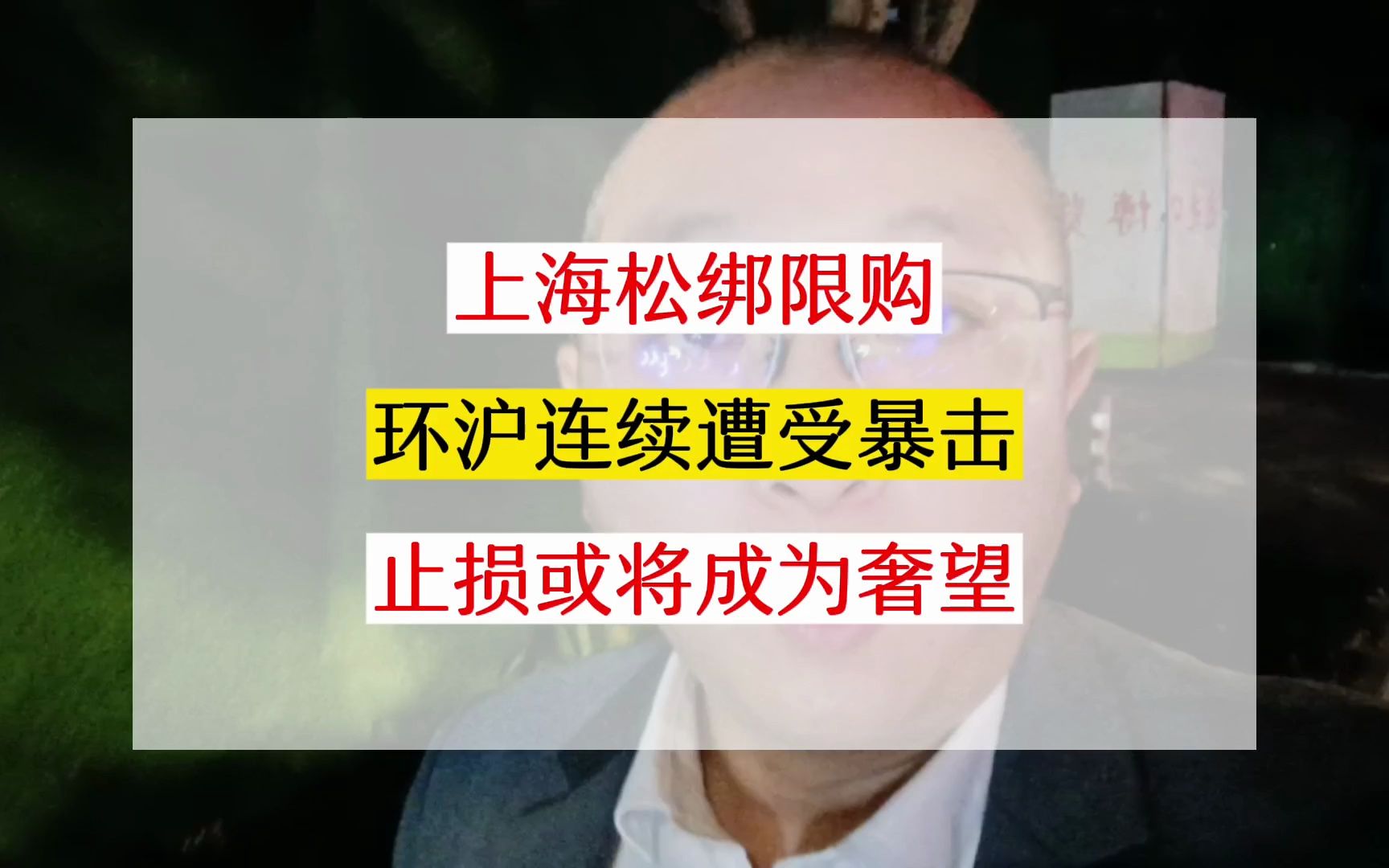 上海松绑限购

环沪连续遭受暴击

止损或将成为奢望